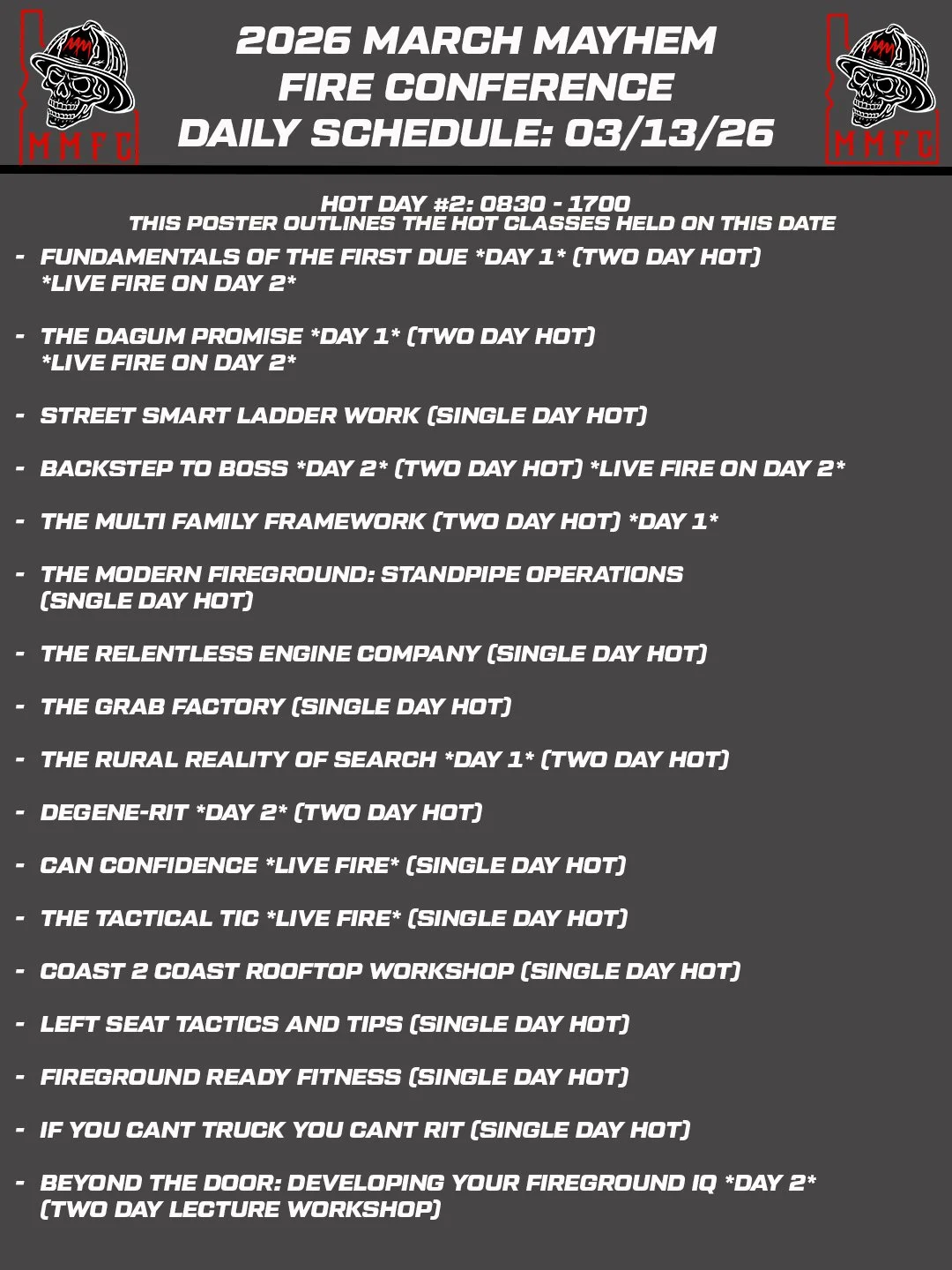 MMFC

2026 MARCH MAYHEM
FIRE CONFERENCE
DAILY SCHEDULE: 03/13/26

MMFC

HOT DAY #2: 0830 - 1700
THIS POSTER OUTLINES THE HOT CLASSES HELD ON THIS DATE

- FUNDAMENTALS OF THE FIRST DUE *DAY 1* (TWO DAY HOT) *LIVE FIRE ON DAY 2*

- THE DAGUM PROMISE *DAY 1* (TWO DAY HOT) *LIVE FIRE ON DAY 2*

- STREET SMART LADDER WORK (SINGLE DAY HOT)

- BACKSTEP TO BOSS *DAY 2* (TWO DAY HOT) *LIVE FIRE ON DAY 2*

- THE MULTI FAMILY FRAMEWORK (TWO DAY HOT) *DAY 1*

- THE MODERN FIREGROUND: STANDPIPE OPERATIONS (SNGLE DAY HOT)

- THE RELENTLESS ENGINE COMPANY (SINGLE DAY HOT)

- THE GRAB FACTORY (SINGLE DAY HOT)

- THE RURAL REALITY OF SEARCH *DAY 1* (TWO DAY HOT)

- DEGENE-RIT *DAY 2* (TWO DAY HOT)

- CAN CONFIDENCE *LIVE FIRE* (SINGLE DAY HOT)

- THE TACTICAL TIC *LIVE FIRE* (SINGLE DAY HOT)

- COAST 2 COAST ROOFTOP WORKSHOP (SINGLE DAY HOT)

- LEFT SEAT TACTICS AND TIPS (SINGLE DAY HOT)

- FIREGROUND READY FITNESS (SINGLE DAY HOT)

- IF YOU CANT TRUCK YOU CANT RIT (SINGLE DAY HOT)

- BEYOND THE DOOR: DEVELOPING YOUR FIREGROUND IQ *DAY 2* (TWO DAY LECTURE WORKSHOP)